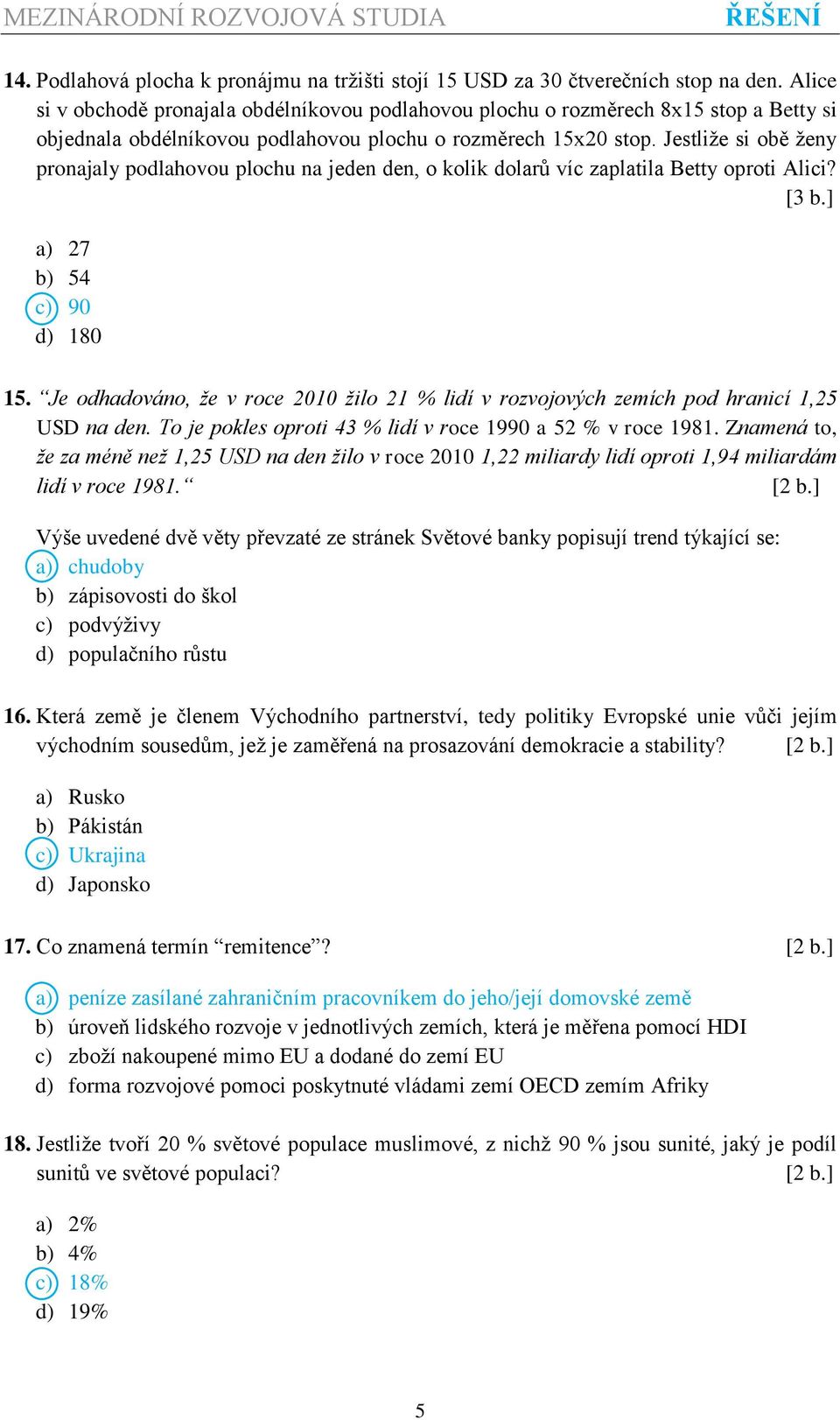 MEZINÁRODNÍ ROZVOJOVÁ STUDIA ŘEŠENÍ

14. Podlahová plocha k pronájmu na tržišti stojí 15 USD za 30 čtverečních stop na den. Alice si v obchodě pronajala obdélníkovou podlahovou plochu o rozměrech 8x15 stop a Betty si objednala obdélníkovou podlahovou plochu o rozměrech 15x20 stop. Jestliže si obě ženy pronajaly podlahovou plochu na jeden den, o kolik dolarů víc zaplatila Betty oproti Alici? [3 b.]

a) 27
b) 54
c) 90
d) 180

15. “Je odhadováno, že v roce 2010 žilo 21 % lidí v rozvojových zemích pod hranicí 1,25 USD na den. To je pokles oproti 43 % lidí v roce 1990 a 52 % v roce 1981. Znamená to, že za méně než 1,25 USD na den žilo v roce 2010 1,22 miliardy lidí oproti 1,94 miliardám lidí v roce 1981.“ [2 b.]

Výše uvedené dvě věty převzaté ze stránek Světové banky popisují trend týkající se:
a) chudoby
b) zápisovosti do škol
c) podvýživy
d) populačního růstu

16. Která země je členem Východního partnerství, tedy politiky Evropské unie vůči jejím východním sousedům, jež je zaměřená na prosazování demokracie a stability? [2 b.]

a) Rusko
b) Pákistán
c) Ukrajina
d) Japonsko

17. Co znamená termín “remitence”? [2 b.]

a) peníze zasílané zahraničním pracovníkem do jeho/její domovské země
b) úroveň lidského rozvoje v jednotlivých zemích, která je měřena pomocí HDI
c) zboží nakoupené mimo EU a dodané do zemí EU
d) forma rozvojové pomoci poskytnuté vládami zemí OECD zemím Afriky

18. Jestliže tvoří 20 % světové populace muslimové, z nichž 90 % jsou sunité, jaký je podíl sunitů ve světové populaci? [2 b.]

a) 2%
b) 4%
c) 18%
d) 19%

5